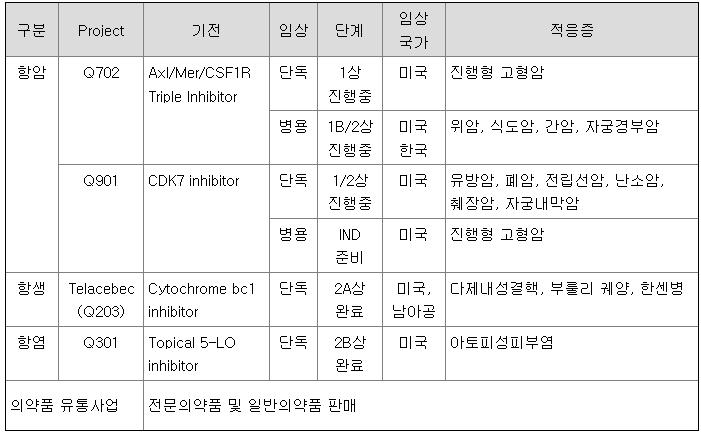 | 구분 | Project | 기전 | 임상 | 단계 | 임상 국가 | 적응증 |
|---|---|---|---|---|---|---|
| 항암 | Q702 | Axl/Mer/CSF1R Triple Inhibitor | 단독 | 1상 진행중 | 미국 | 진행형 고형암 |
| | | | 병용 | 1B/2상 진행중 | 미국 한국 | 위암, 식도암, 간암, 자궁경부암 |
| | Q901 | CDK7 inhibitor | 단독 | 1/2상 진행중 | 미국 | 유방암, 폐암, 전립선암, 난소암, 췌장암, 자궁내막암 |
| | | | 병용 | IND 준비 | 미국 | 진행형 고형암 |
| 항생 | Telacebec (Q203) | Cytochrome bc1 inhibitor | 단독 | 2A상 완료 | 미국, 남아공 | 다제내성결핵, 부룰리 궤양, 한센병 |
| 항염 | Q301 | Topical 5-LO inhibitor | 단독 | 2B상 완료 | 미국 | 아토피성피부염 |
| 의약품 유통사업 | | 전문의약품 및 일반의약품 판매 | | | | |